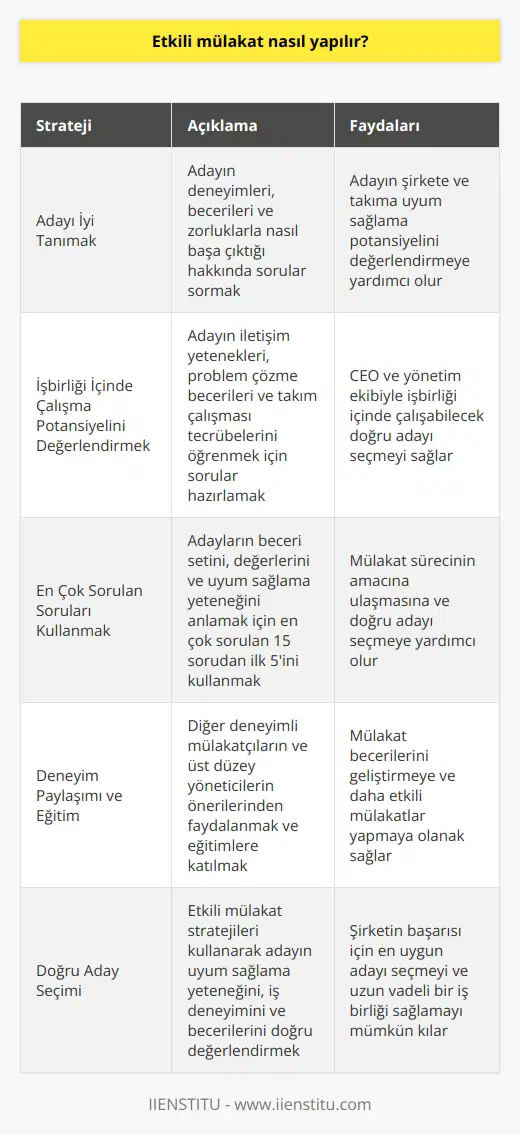 Etkili mülakat nasıl yapılır?

| Strateji | Açıklama | Faydaları |
|---|---|---|
| Adayı İyi Tanımak | Adayın deneyimleri, becerileri ve zorluklarla nasıl başa çıktığı hakkında sorular sormak | Adayın şirkete ve takıma uyum sağlama potansiyelini değerlendirmeye yardımcı olur |
| İşbirliği İçinde Çalışma Potansiyelini Değerlendirmek | Adayın iletişim yetenekleri, problem çözme becerileri ve takım çalışması tecrübelerini öğrenmek için sorular hazırlamak | CEO ve yönetim ekibiyle işbirliği içinde çalışabilecek doğru adayı seçmeyi sağlar |
| En Çok Sorulan Soruları Kullanmak | Adayların beceri setini, değerlerini ve uyum sağlama yeteneğini anlamak için en çok sorulan 15 sorudan ilk 5'ini kullanmak | Mülakat sürecinin amacına ulaşmasına ve doğru adayı seçmeye yardımcı olur |
| Deneyim Paylaşımı ve Eğitim | Diğer deneyimli mülakatçıların ve üst düzey yöneticilerin önerilerinden faydalanmak ve eğitimlere katılmak | Mülakat becerilerini geliştirmeye ve daha etkili mülakatlar yapmaya olanak sağlar |
| Doğru Aday Seçimi | Etkili mülakat stratejileri kullanarak adayın uyum sağlama yeteneğini, iş deneyimini ve becerilerini doğru değerlendirmek | Şirketin başarısı için en uygun adayı seçmeyi ve uzun vadeli bir iş birliği sağlamayı mümkün kılar |

IIENSTITU - www.iienstitu.com